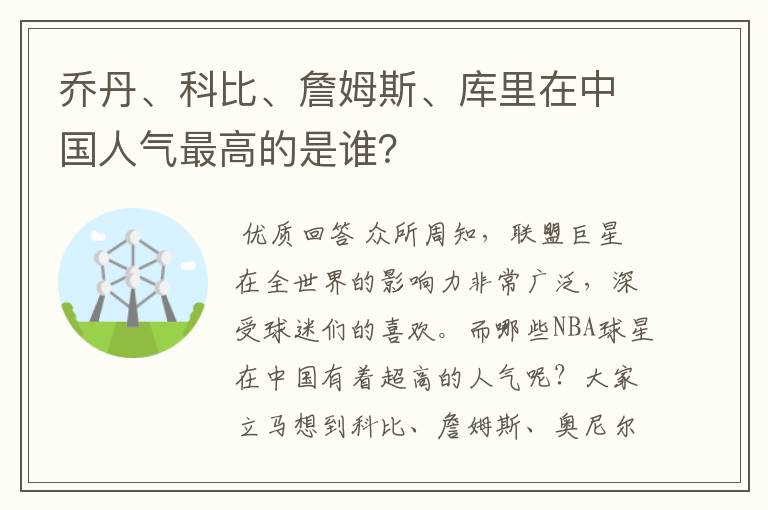 乔丹、科比、詹姆斯、库里在中国人气最高的是谁?

优质回答 众所周知，联盟巨星在全世界的影响力非常广泛，深受球迷们的喜欢。而哪些NBA球星在中国有着超高的人气呢？大家立马想到科比、詹姆斯、奥尼尔